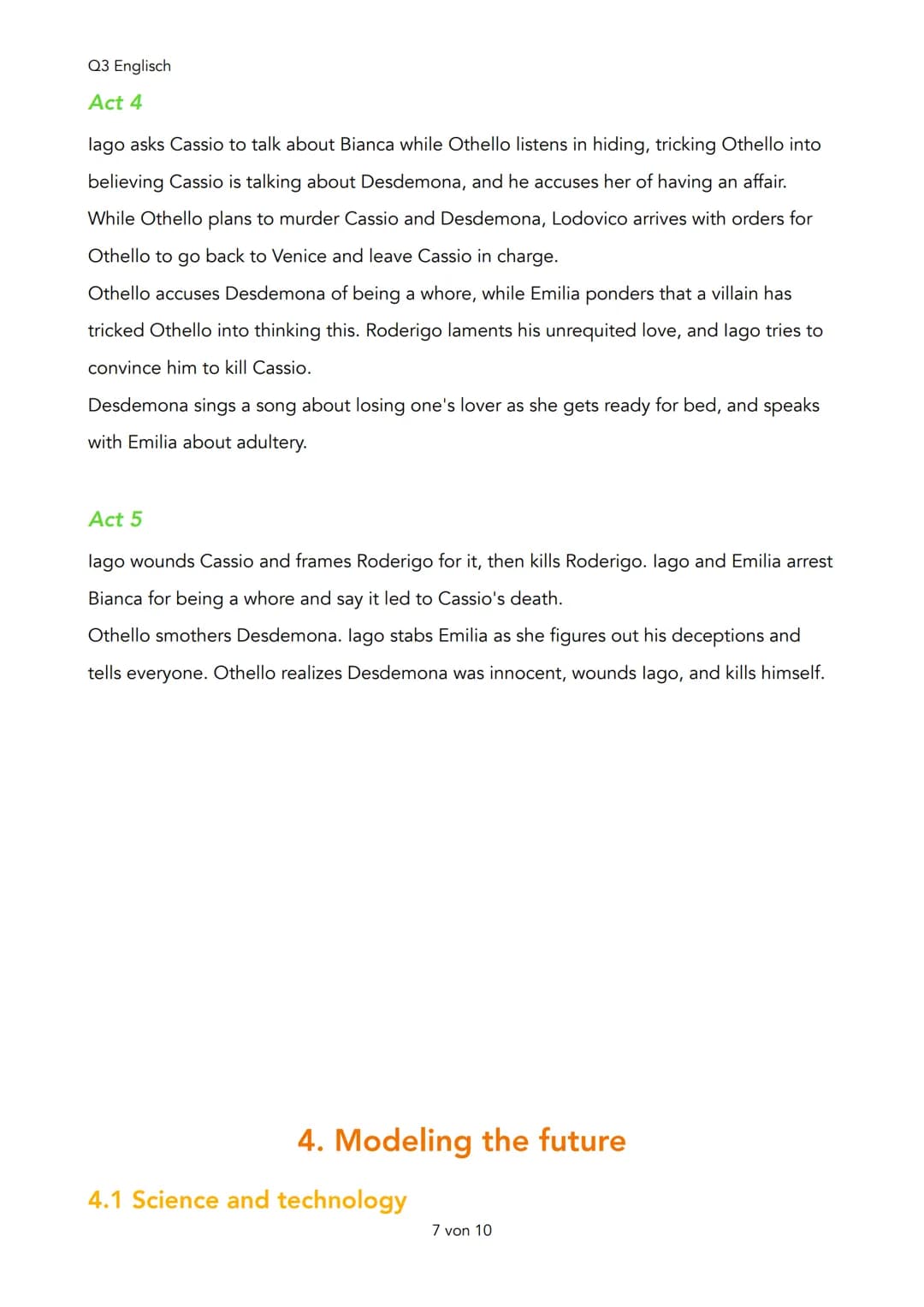 Q3 Englisch

Act 4

Iago asks Cassio to talk about Bianca while Othello listens in hiding, tricking Othello into believing Cassio is talking about Desdemona, and he accuses her of having an affair. While Othello plans to murder Cassio and Desdemona, Lodovico arrives with orders for Othello to go back to Venice and leave Cassio in charge.
Othello accuses Desdemona of being a whore, while Emilia ponders that a villain has tricked Othello into thinking this. Roderigo laments his unrequited love, and Iago tries to convince him to kill Cassio.
Desdemona sings a song about losing one's lover as she gets ready for bed, and speaks with Emilia about adultery.

Act 5

Iago wounds Cassio and frames Roderigo for it, then kills Roderigo. Iago and Emilia arrest Bianca for being a whore and say it led to Cassio's death.
Othello smothers Desdemona. Iago stabs Emilia as she figures out his deceptions and tells everyone. Othello realizes Desdemona was innocent, wounds Iago, and kills himself.

4. Modeling the future

4.1 Science and technology

7 von 10